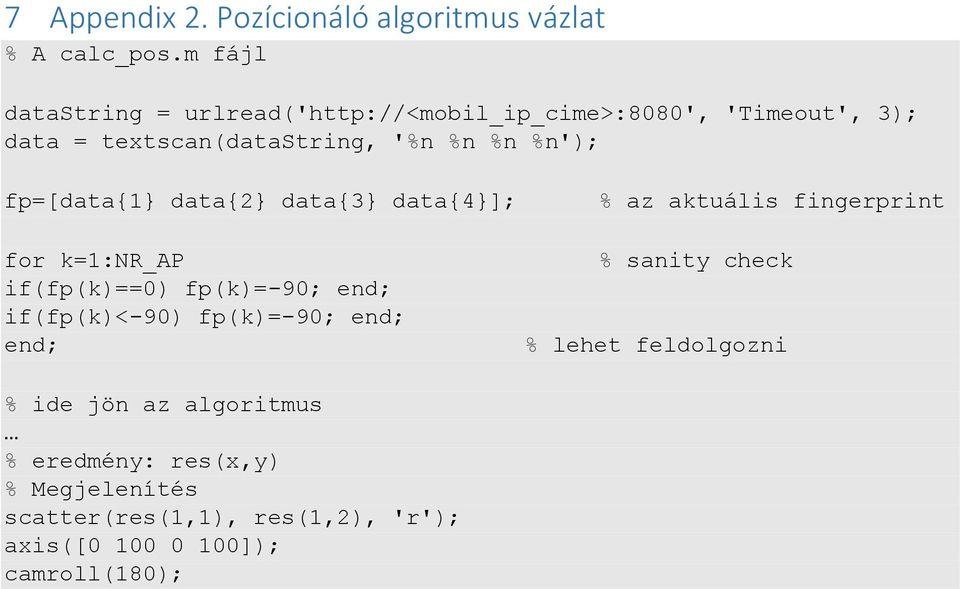 7 Appendix 2. Pozícionáló algoritmus vázlat

% A calc_pos.m fájl

dataString = urlread('http://<mobil_ip_cime>:8080', 'Timeout', 3);
data = textscan(dataString, '%n %n %n %n');

fp=[data{1} data{2} data{3} data{4}];      % az aktuális fingerprint

for k=1:NR_AP                              % sanity check
if(fp(k)==0) fp(k)=-90; end;
if(fp(k)<-90) fp(k)=-90; end;
end;                                    % lehet feldolgozni

% ide jön az algoritmus
…
% eredmény: res(x,y)
% Megjelenítés
scatter(res(1,1), res(1,2), 'r');
axis([0 100 0 100]);
camroll(180);